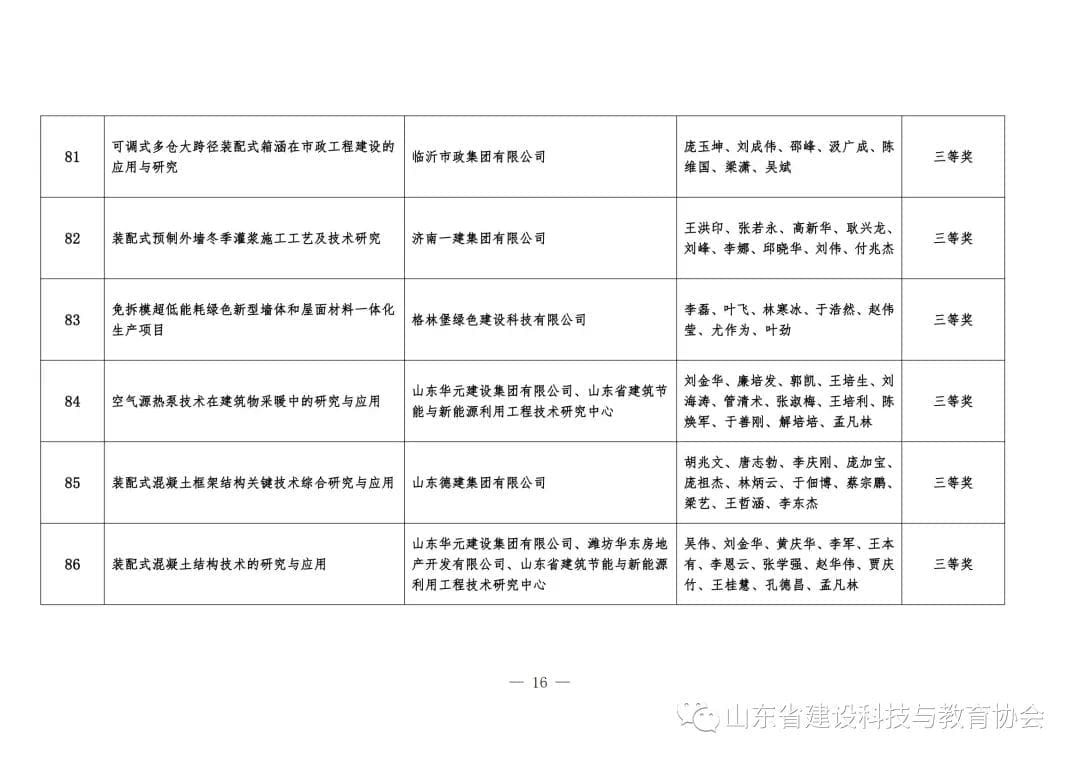 | 81 | 可调式多仓大跨径装配式箱涵在市政工程建设的应用与研究 | 临沂市政集团有限公司 | 庞玉坤、刘成伟、邵峰、汲广成、陈维国、梁潇、吴斌 | 三等奖 |
|---|---|---|---|---|
| 82 | 装配式预制外墙冬季灌浆施工工艺及技术研究 | 济南一建集团有限公司 | 王洪印、张若永、高新华、耿兴龙、刘峰、李娜、邱晓华、刘伟、付兆杰 | 三等奖 |
| 83 | 免拆模超低能耗绿色新型墙体和屋面材料一体化生产项目 | 格林堡绿色建设科技有限公司 | 李磊、叶飞、林寒冰、于浩然、赵伟莹、尤作为、叶劲 | 三等奖 |
| 84 | 空气源热泵技术在建筑物采暖中的研究与应用 | 山东华元建设集团有限公司、山东省建筑节能与新能源利用工程技术研究中心 | 刘金华、廉培发、郭凯、王培生、刘海涛、管清术、张淑梅、王培利、陈焕军、于善刚、解培培、孟凡林 | 三等奖 |
| 85 | 装配式混凝土框架结构关键技术综合研究与应用 | 山东德建集团有限公司 | 胡兆文、唐志勃、李庆刚、庞加宝、庞祖杰、林炳云、于佃博、蔡宗鹏、梁艺、王哲涵、李东杰 | 三等奖 |
| 86 | 装配式混凝土结构技术的研究与应用 | 山东华元建设集团有限公司、潍坊华东房地产开发有限公司、山东省建筑节能与新能源利用工程技术研究中心 | 吴伟、刘金华、黄庆华、李军、王本有、李恩云、张学强、赵华伟、贾庆竹、王桂慧、孔德昌、孟凡林 | 三等奖 |

— 16 —

山东省建设科技与教育协会